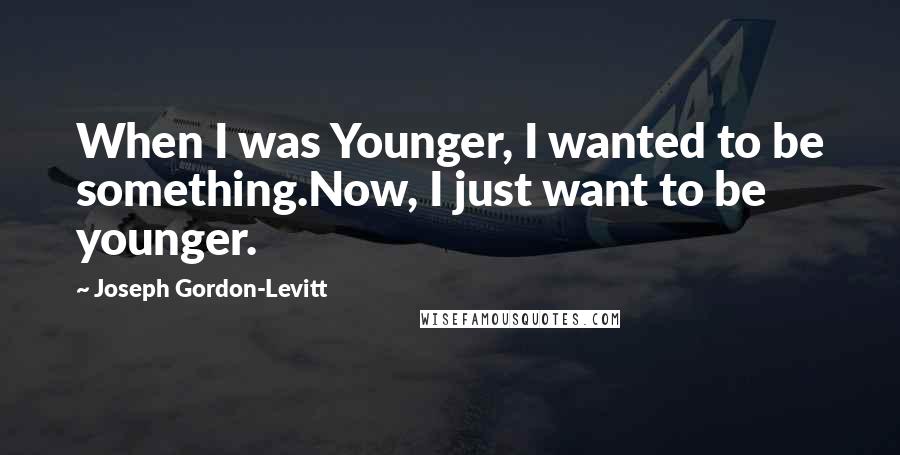 When I was Younger, I wanted to be something.Now, I just want to be younger.

~ Joseph Gordon-Levitt

WISEFAMOUSQUOTES.COM